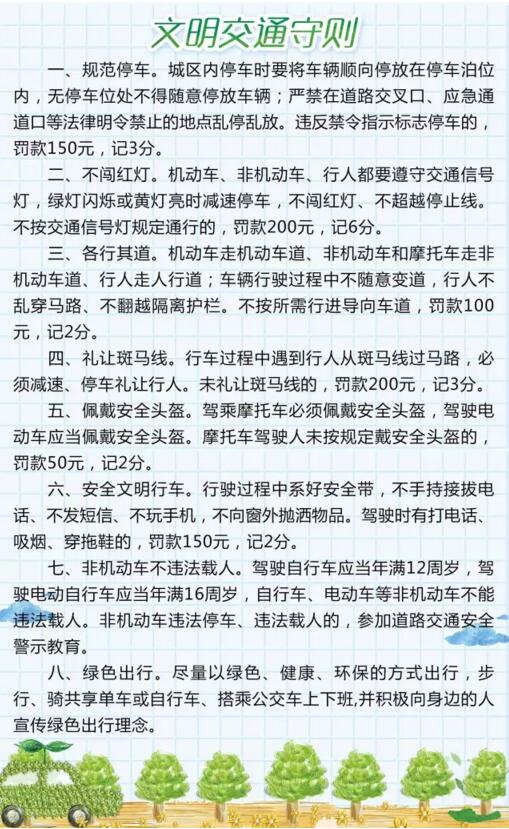 文明交通守则

一、规范停车。城区内停车时要将车辆顺向停放在停车泊位内，无停车位处不得随意停放车辆；严禁在道路交叉口、应急通道口等法律明令禁止的地点乱停乱放。违反禁令指示标志停车的，罚款150元，记3分。

二、不闯红灯。机动车、非机动车、行人都要遵守交通信号灯，绿灯闪烁或黄灯亮时减速停车，不闯红灯、不超越停止线。不按交通信号灯规定通行的，罚款200元，记6分。

三、各行其道。机动车走机动车道、非机动车和摩托车走非机动车道、行人走人行道；车辆行驶过程中不随意变道，行人不乱穿马路、不翻越隔离护栏。不按所需行进导向车道，罚款100元，记2分。

四、礼让斑马线。行车过程中遇到行人从斑马线过马路，必须减速、停车礼让行人。未礼让斑马线的，罚款200元，记3分。

五、佩戴安全头盔。驾乘摩托车必须佩戴安全头盔，驾驶电动车应当佩戴安全头盔。摩托车驾驶人未按规定戴安全头盔的，罚款50元，记2分。

六、安全文明行车。行驶过程中系好安全带，不手持接拔电话、不发短信、不玩手机，不向窗外抛洒物品。驾驶时有打电话、吸烟、穿拖鞋的，罚款150元，记2分。

七、非机动车不违法载人。驾驶自行车应当年满12周岁，驾驶电动自行车应当年满16周岁，自行车、电动车等非机动车不能违法载人。非机动车违法停车、违法载人的，参加道路交通安全警示教育。

八、绿色出行。尽量以绿色、健康、环保的方式出行，步行、骑共享单车或自行车、搭乘公交车上下班,并积极向身边的人宣传绿色出行理念。